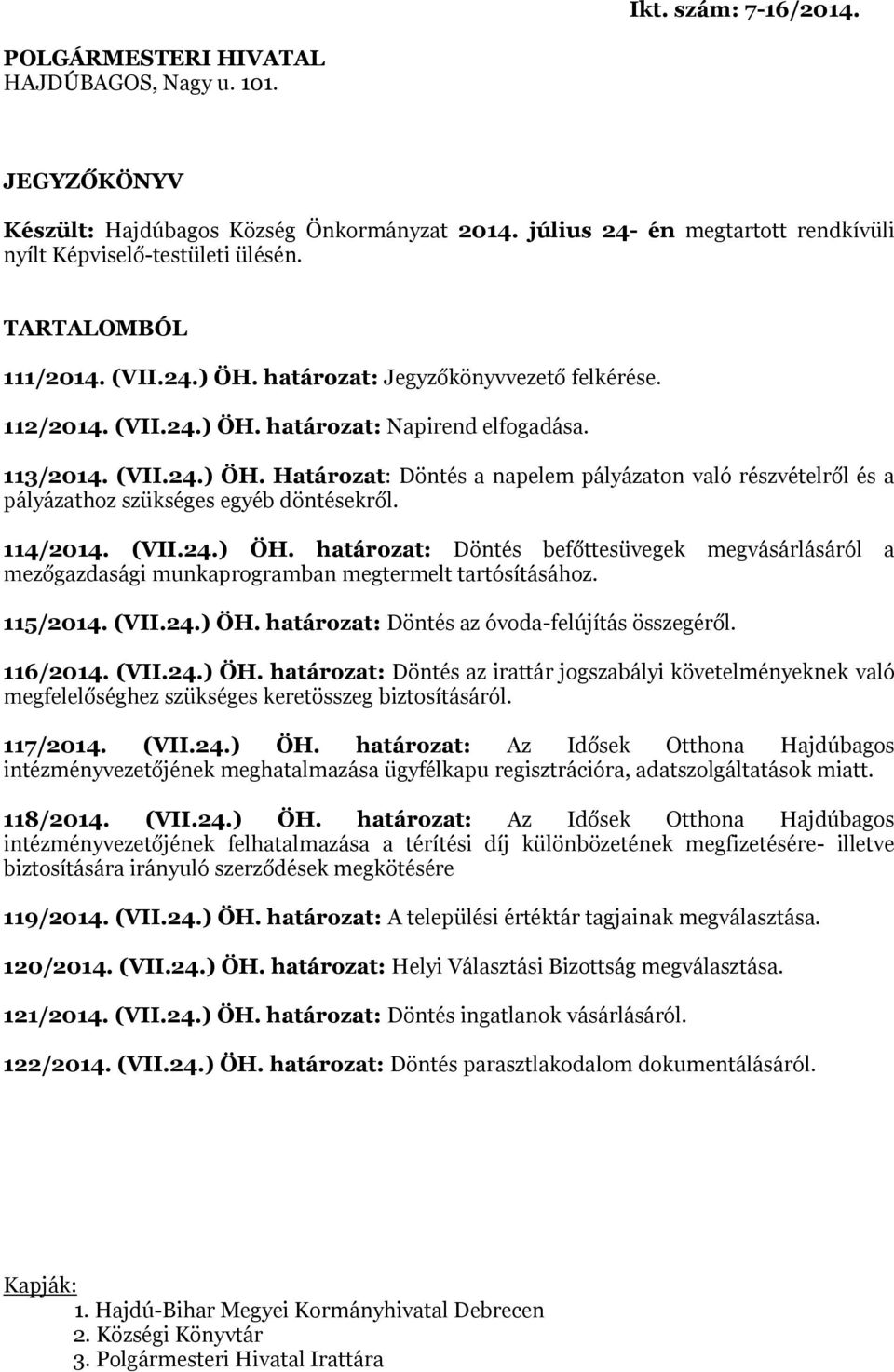 Ikt. szám: 7-16/2014.

POLGÁRMESTERI HIVATAL
HAJDÚBAGOS, Nagy u. 101.

JEGYZŐKÖNYV

Készült: Hajdúbagos Község Önkormányzat 2014. július 24- én megtartott rendkívüli nyílt Képviselő-testületi ülésén.

TARTALOMBÓL

111/2014. (VII.24.) ÖH. határozat: Jegyzőkönyvvezető felkérése.

112/2014. (VII.24.) ÖH. határozat: Napirend elfogadása.

113/2014. (VII.24.) ÖH. Határozat: Döntés a napelem pályázaton való részvételről és a pályázathoz szükséges egyéb döntésekről.

114/2014. (VII.24.) ÖH. határozat: Döntés befőttesüvegek megvásárlásáról a mezőgazdasági munkaprogramban megtermelt tartósításához.

115/2014. (VII.24.) ÖH. határozat: Döntés az óvoda-felújítás összegéről.

116/2014. (VII.24.) ÖH. határozat: Döntés az irattár jogszabályi követelményeknek való megfelelőséghez szükséges keretösszeg biztosításáról.

117/2014. (VII.24.) ÖH. határozat: Az Idősek Otthona Hajdúbagos intézményvezetőjének meghatalmazása ügyfélkapu regisztrációra, adatszolgáltatások miatt.

118/2014. (VII.24.) ÖH. határozat: Az Idősek Otthona Hajdúbagos intézményvezetőjének felhatalmazása a térítési díj különbözetének megfizetésére- illetve biztosítására irányuló szerződések megkötésére

119/2014. (VII.24.) ÖH. határozat: A települési értéktár tagjainak megválasztása.

120/2014. (VII.24.) ÖH. határozat: Helyi Választási Bizottság megválasztása.

121/2014. (VII.24.) ÖH. határozat: Döntés ingatlanok vásárlásáról.

122/2014. (VII.24.) ÖH. határozat: Döntés parasztlakodalom dokumentálásáról.

Kapják:
1. Hajdú-Bihar Megyei Kormányhivatal Debrecen
2. Községi Könyvtár
3. Polgármesteri Hivatal Irattára